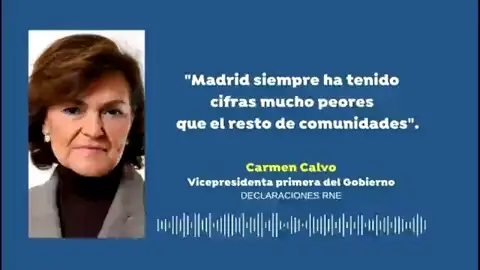 "Madrid siempre ha tenido cifras mucho peores que el resto de comunidades".

Carmen Calvo
Vicepresidenta primera del Gobierno
DECLARACIONES RNE